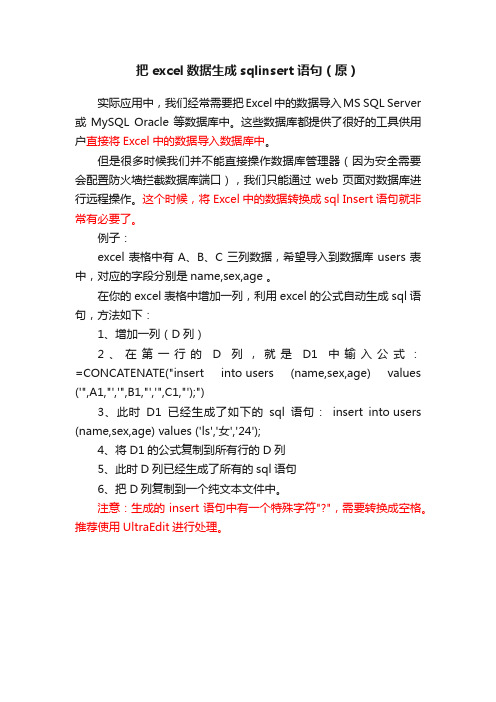 把 excel 数据生成 sqlinsert 语句（原）

实际应用中，我们经常需要把 Excel 中的数据导入 MS SQL Server 或 MySQL Oracle 等数据库中。这些数据库都提供了很好的工具供用户直接将 Excel 中的数据导入数据库中。

但是很多时候我们并不能直接操作数据库管理器（因为安全需要会配置防火墙拦截数据库端口），我们只能通过 web 页面对数据库进行远程操作。这个时候，将 Excel 中的数据转换成 sql Insert 语句就非常有必要了。

例子：

excel 表格中有 A、B、C 三列数据，希望导入到数据库 users 表中，对应的字段分别是 name,sex,age 。

在你的 excel 表格中增加一列，利用 excel 的公式自动生成 sql 语句，方法如下：

1、增加一列（D 列）

2、在第一行的 D 列，就是 D1 中输入公式：=CONCATENATE("insert into users (name,sex,age) values ('",A1,"','",B1,"','",C1,"');")

3、此时 D1 已经生成了如下的 sql 语句： insert into users (name,sex,age) values ('ls','女','24');

4、将 D1 的公式复制到所有行的 D 列

5、此时 D 列已经生成了所有的 sql 语句

6、把 D 列复制到一个纯文本文件中。

注意：生成的 insert 语句中有一个特殊字符"?"，需要转换成空格。推荐使用 UltraEdit 进行处理。